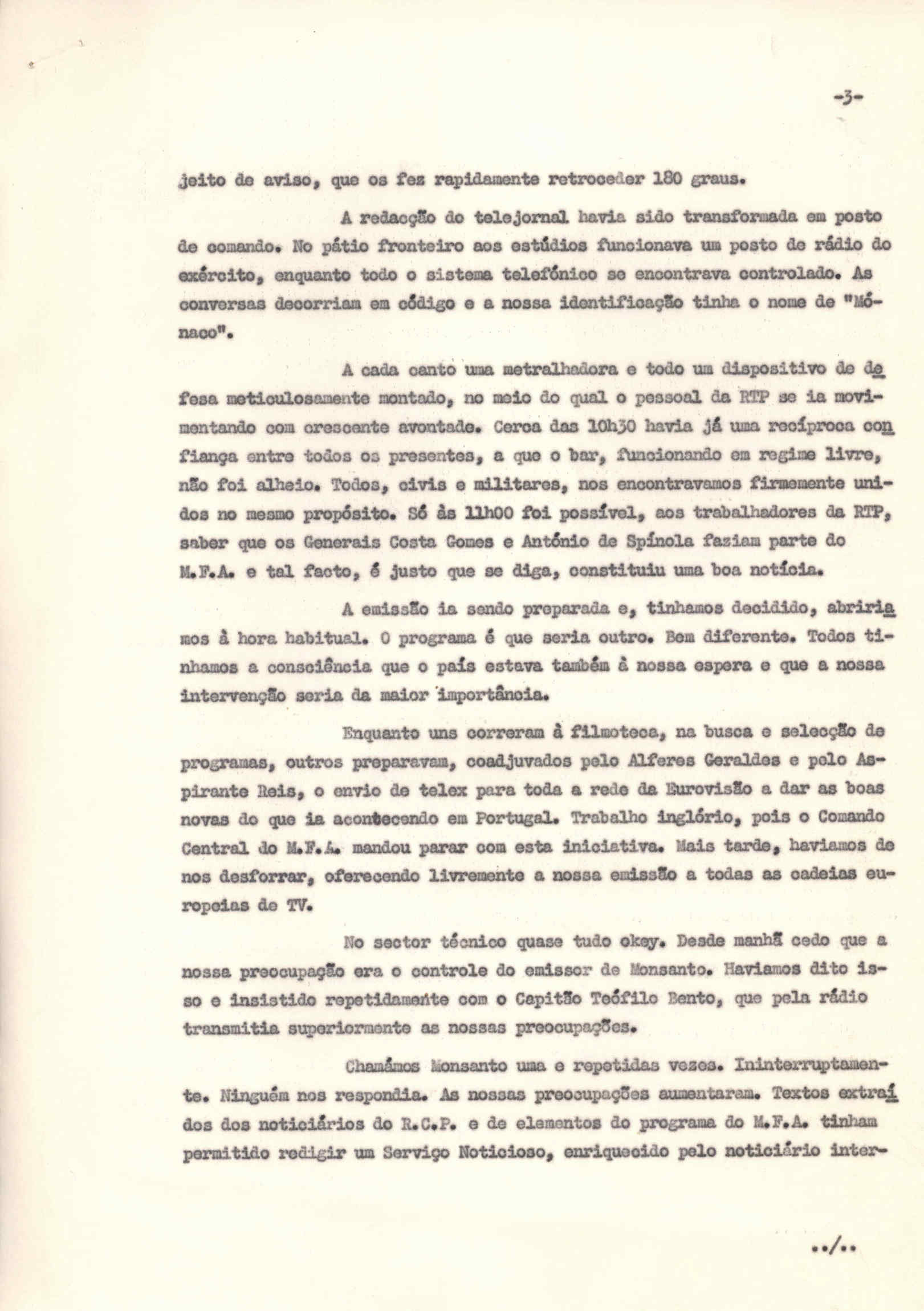 -3-

jeito de aviso, que os fez rapidamente retroceder 180 graus.

A redacção do telejornal havia sido transformada em posto de comando. No pátio fronteiro aos estúdios funcionava um posto de rádio do exército, enquanto todo o sistema telefónico se encontrava controlado. As conversas decorriam em código e a nossa identificação tinha o nome de "Mónaco".

A cada canto uma metralhadora e todo um dispositivo de defesa meticulosamente montado, no meio do qual o pessoal da RTP se ia movimentando com crescente avontade. Cerca das 10h30 havia já uma recíproca confiança entre todos os presentes, a que o bar, funcionando em regime livre, não foi alheio. Todos, civis e militares, nos encontravamos firmemente unidos no mesmo propósito. Só às 11h00 foi possível, aos trabalhadores da RTP, saber que os Generais Costa Gomes e António de Spínola faziam parte do M.F.A. e tal facto, é justo que se diga, constituiu uma boa notícia.

A emissão ia sendo preparada e, tinhamos decidido, abririamos à hora habitual. O programa é que seria outro. Bem diferente. Todos tinhamos a consciência que o país estava também à nossa espera e que a nossa intervenção seria da maior importância.

Enquanto uns correram à filmoteca, na busca e selecção de programas, outros preparavam, coadjuvados pelo Alferes Geraldes e pelo Aspirante Reis, o envio de telex para toda a rede da Eurovisão a dar as boas novas do que ia acontecendo em Portugal. Trabalho inglório, pois o Comando Central do M.F.A. mandou parar com esta iniciativa. Mais tarde, haviamos de nos desforrar, oferecendo livremente a nossa emissão a todas as cadeias europeias de TV.

No sector técnico quase tudo okey. Desde manhã cedo que a nossa preocupação era o controle do emissor de Monsanto. Haviamos dito isso e insistido repetidamente com o Capitão Teófilo Bento, que pela rádio transmitia superiormente as nossas preocupações.

Chamámos Monsanto uma e repetidas vezes. Ininterruptamente. Ninguém nos respondia. As nossas preocupações aumentaram. Textos extraídos dos noticiários do R.C.P. e de elementos do programa do M.F.A. tinham permitido redigir um Serviço Noticioso, enriquecido pelo noticiário inter-

../..